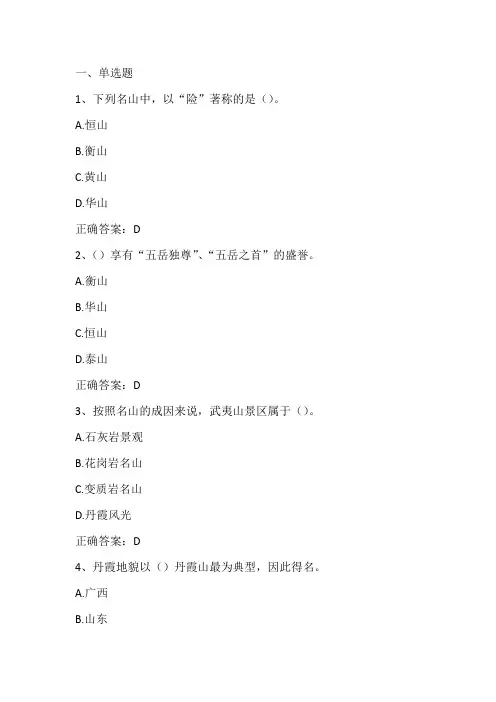 一、单选题

1、下列名山中，以“险”著称的是（）。

A.恒山

B.衡山

C.黄山

D.华山

正确答案：D

2、（）享有“五岳独尊”、“五岳之首”的盛誉。

A.衡山

B.华山

C.恒山

D.泰山

正确答案：D

3、按照名山的成因来说，武夷山景区属于（）。

A.石灰岩景观

B.花岗岩名山

C.变质岩名山

D.丹霞风光

正确答案：D

4、丹霞地貌以（）丹霞山最为典型，因此得名。

A.广西

B.山东